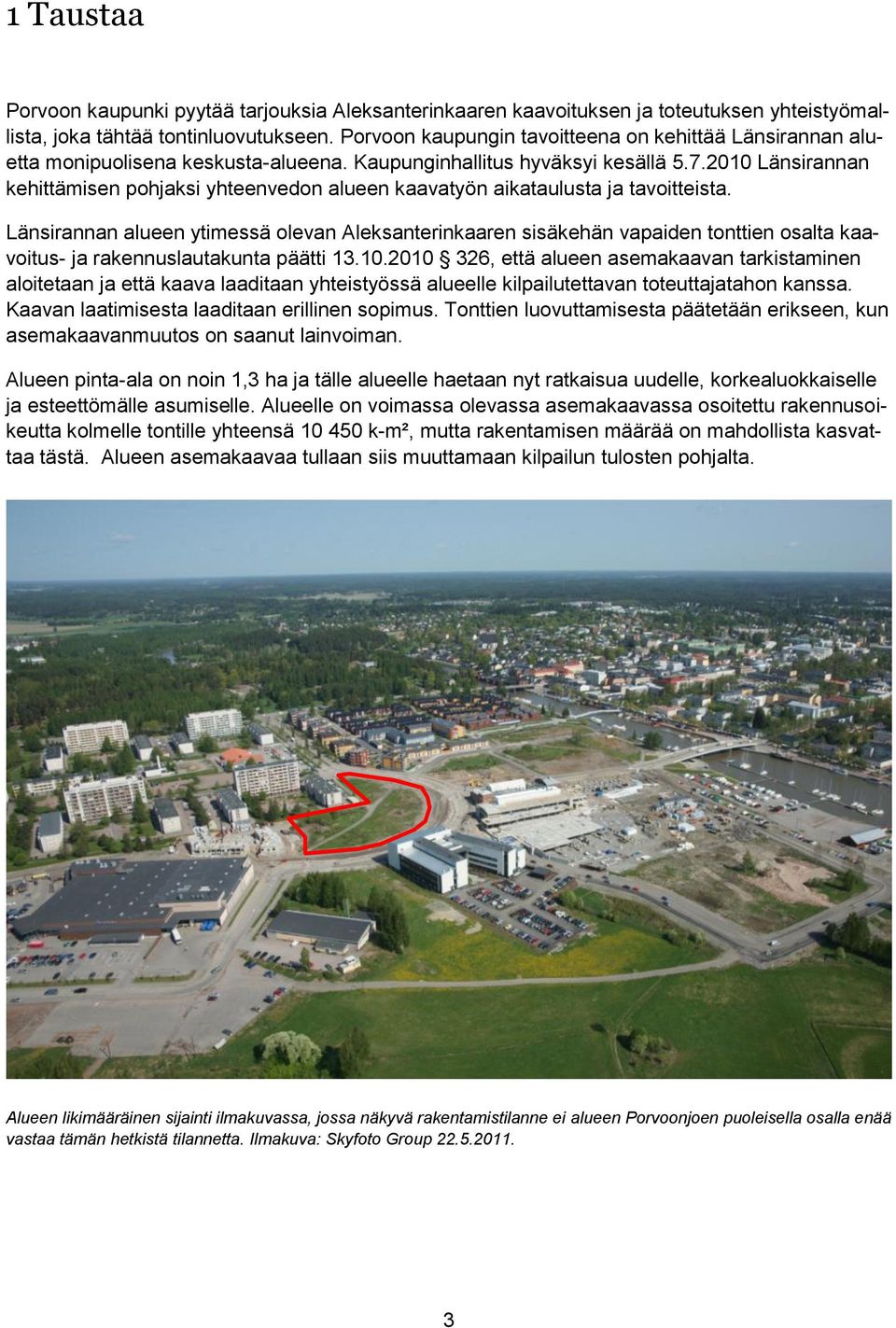 1 Taustaa

Porvoon kaupunki pyytää tarjouksia Aleksanterinkaaren kaavoituksen ja toteutuksen yhteistyömallista, joka tähtää tontinluovutukseen. Porvoon kaupungin tavoitteena on kehittää Länsirannan aluetta monipuolisena keskusta-alueena. Kaupunginhallitus hyväksyi kesällä 5.7.2010 Länsirannan kehittämisen pohjaksi yhteenvedon alueen kaavatyön aikataulusta ja tavoitteista.

Länsirannan alueen ytimessä olevan Aleksanterinkaaren sisäkehän vapaiden tonttien osalta kaavoitus- ja rakennuslautakunta päätti 13.10.2010 § 326, että alueen asemakaavan tarkistaminen aloitetaan ja että kaava laaditaan yhteistyössä alueelle kilpailutettavan toteuttajatahon kanssa. Kaavan laatimisesta laaditaan erillinen sopimus. Tonttien luovuttamisesta päätetään erikseen, kun asemakaavanmuutos on saanut lainvoiman.

Alueen pinta-ala on noin 1,3 ha ja tälle alueelle haetaan nyt ratkaisua uudelle, korkealuokkaiselle ja esteettömälle asumiselle. Alueelle on voimassa olevassa asemakaavassa osoitettu rakennusoikeutta kolmelle tontille yhteensä 10 450 k-m², mutta rakentamisen määrää on mahdollista kasvattaa tästä. Alueen asemakaavaa tullaan siis muuttamaan kilpailun tulosten pohjalta.

Alueen likimääräinen sijainti ilmakuvassa, jossa näkyvä rakentamistilanne ei alueen Porvoonjoen puoleisella osalla enää vastaa tämän hetkistä tilannetta. Ilmakuva: Skyfoto Group 22.5.2011.

3